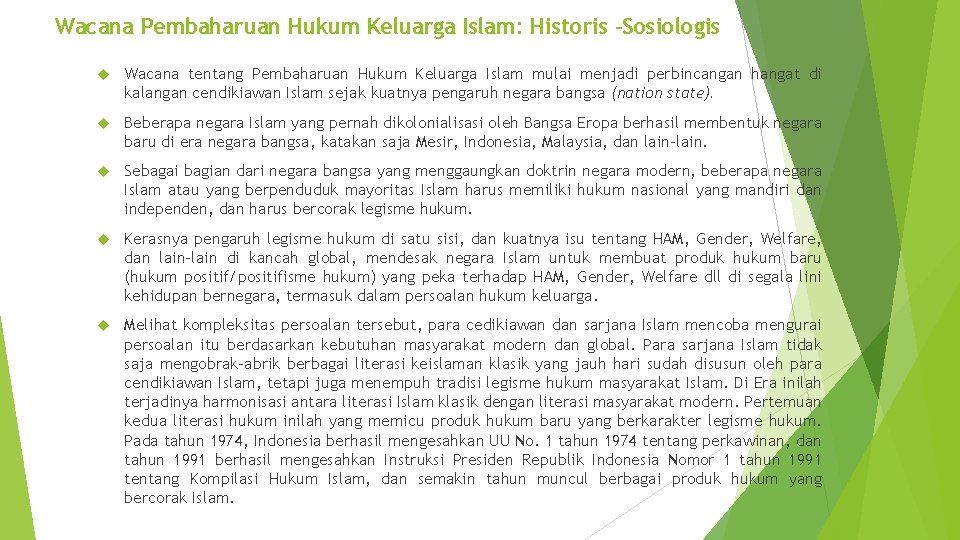 Wacana Pembaharuan Hukum Keluarga Islam: Historis -Sosiologis

Wacana tentang Pembaharuan Hukum Keluarga Islam mulai menjadi perbincangan hangat di kalangan cendikiawan Islam sejak kuatnya pengaruh negara bangsa (nation state).

Beberapa negara Islam yang pernah dikolonialisasi oleh Bangsa Eropa berhasil membentuk negara baru di era negara bangsa, katakan saja Mesir, Indonesia, Malaysia, dan lain-lain.

Sebagai bagian dari negara bangsa yang menggaungkan doktrin negara modern, beberapa negara Islam atau yang berpenduduk mayoritas Islam harus memiliki hukum nasional yang mandiri dan independen, dan harus bercorak legisme hukum.

Kerasnya pengaruh legisme hukum di satu sisi, dan kuatnya isu tentang HAM, Gender, Welfare, dan lain-lain di kancah global, mendesak negara Islam untuk membuat produk hukum baru (hukum positif/positifisme hukum) yang peka terhadap HAM, Gender, Welfare dll di segala lini kehidupan bernegara, termasuk dalam persoalan hukum keluarga.

Melihat kompleksitas persoalan tersebut, para cedikiawan dan sarjana Islam mencoba mengurai persoalan itu berdasarkan kebutuhan masyarakat modern dan global. Para sarjana Islam tidak saja mengobrak-abrik berbagai literasi keislaman klasik yang jauh hari sudah disusun oleh para cendikiawan Islam, tetapi juga menempuh tradisi legisme hukum masyarakat Islam. Di Era inilah terjadinya harmonisasi antara literasi Islam klasik dengan literasi masyarakat modern. Pertemuan kedua literasi hukum inilah yang memicu produk hukum baru yang berkarakter legisme hukum. Pada tahun 1974, Indonesia berhasil mengesahkan UU No. 1 tahun 1974 tentang perkawinan, dan tahun 1991 berhasil mengesahkan Instruksi Presiden Republik Indonesia Nomor 1 tahun 1991 tentang Kompilasi Hukum Islam, dan semakin tahun muncul berbagai produk hukum yang bercorak Islam.